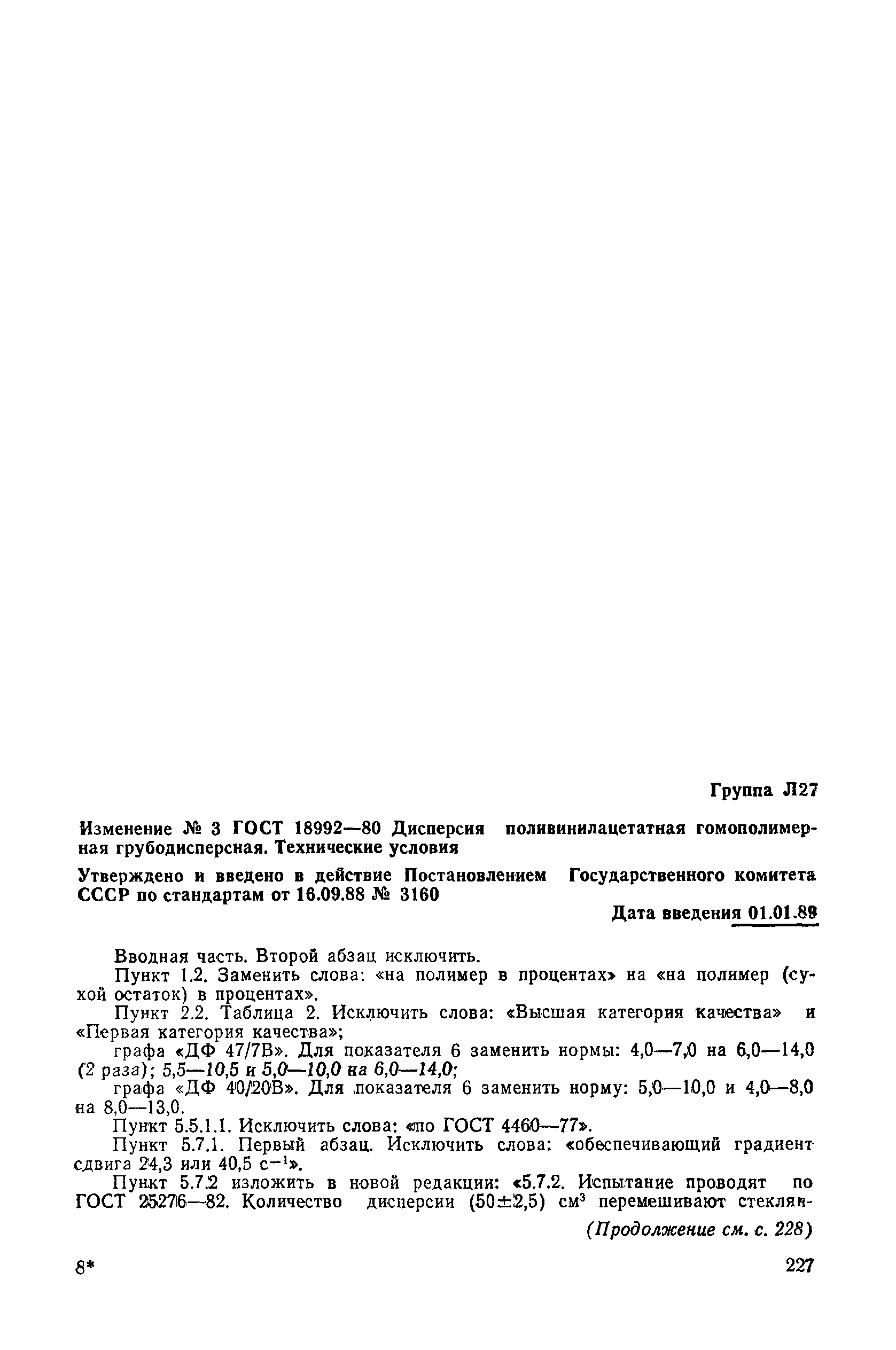 Группа Л27

Изменение № 3 ГОСТ 18992—80 Дисперсия поливинилацетатная гомополимерная грубодисперсная. Технические условия

Утверждено и введено в действие Постановлением Государственного комитета СССР по стандартам от 16.09.88 № 3160

Дата введения 01.01.89

Вводная часть. Второй абзац исключить.

Пункт 1.2. Заменить слова: «на полимер в процентах» на «на полимер (сухой остаток) в процентах».

Пункт 2.2. Таблица 2. Исключить слова: «Высшая категория качества» и «Первая категория качества»;

графа «ДФ 47/7В». Для показателя 6 заменить нормы: 4,0—7,0 на 6,0—14,0 (2 раза); 5,5—10,5 и 5,0—10,0 на 6,0—14,0;

графа «ДФ 40/20В». Для показателя 6 заменить норму: 5,0—10,0 и 4,0—8,0 на 8,0—13,0.

Пункт 5.5.1.1. Исключить слова: «по ГОСТ 4460—77».

Пункт 5.7.1. Первый абзац. Исключить слова: «обеспечивающий градиент сдвига 24,3 или 40,5 $с^{-1}$».

Пункт 5.7.2 изложить в новой редакции: «5.7.2. Испытание проводят по ГОСТ 25276—82. Количество дисперсии (50±2,5) $см^3$ перемешивают стеклян-

(Продолжение см. с. 228)

8*

227